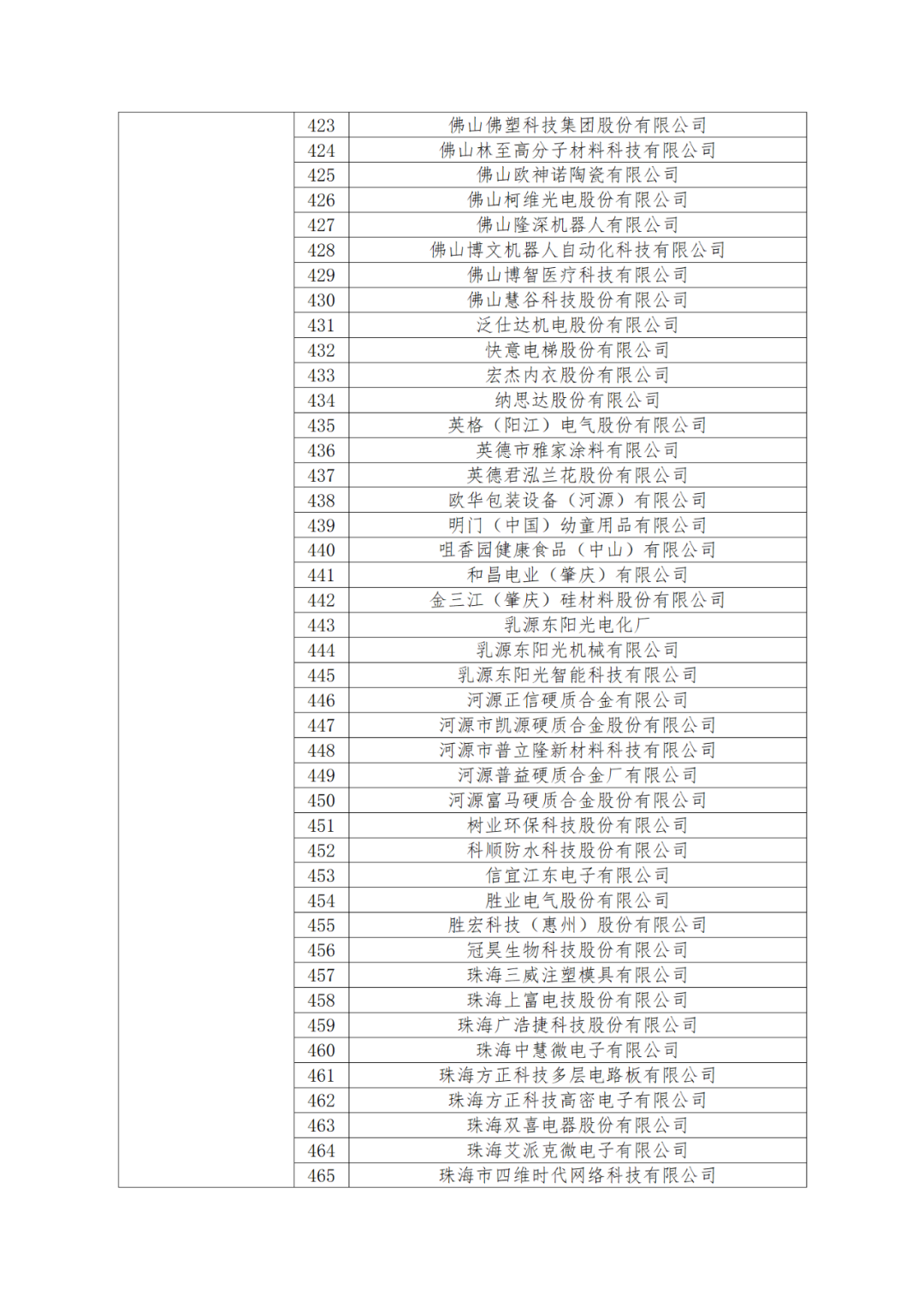 | | | |
|---|---|---|
| | 423 | 佛山佛塑科技集团股份有限公司 |
| | 424 | 佛山林至高分子材料科技有限公司 |
| | 425 | 佛山欧神诺陶瓷有限公司 |
| | 426 | 佛山柯维光电股份有限公司 |
| | 427 | 佛山隆深机器人有限公司 |
| | 428 | 佛山博文机器人自动化科技有限公司 |
| | 429 | 佛山博智医疗科技有限公司 |
| | 430 | 佛山慧谷科技股份有限公司 |
| | 431 | 泛仕达机电股份有限公司 |
| | 432 | 快意电梯股份有限公司 |
| | 433 | 宏杰内衣股份有限公司 |
| | 434 | 纳思达股份有限公司 |
| | 435 | 英格（阳江）电气股份有限公司 |
| | 436 | 英德市雅家涂料有限公司 |
| | 437 | 英德君泓兰花股份有限公司 |
| | 438 | 欧华包装设备（河源）有限公司 |
| | 439 | 明门（中国）幼童用品有限公司 |
| | 440 | 咀香园健康食品（中山）有限公司 |
| | 441 | 和昌电业（肇庆）有限公司 |
| | 442 | 金三江（肇庆）硅材料股份有限公司 |
| | 443 | 乳源东阳光电化厂 |
| | 444 | 乳源东阳光机械有限公司 |
| | 445 | 乳源东阳光智能科技有限公司 |
| | 446 | 河源正信硬质合金有限公司 |
| | 447 | 河源市凯源硬质合金股份有限公司 |
| | 448 | 河源市普立隆新材料科技有限公司 |
| | 449 | 河源普益硬质合金厂有限公司 |
| | 450 | 河源富马硬质合金股份有限公司 |
| | 451 | 树业环保科技股份有限公司 |
| | 452 | 科顺防水科技股份有限公司 |
| | 453 | 信宜江东电子有限公司 |
| | 454 | 胜业电气股份有限公司 |
| | 455 | 胜宏科技（惠州）股份有限公司 |
| | 456 | 冠昊生物科技股份有限公司 |
| | 457 | 珠海三威注塑模具有限公司 |
| | 458 | 珠海上富电技股份有限公司 |
| | 459 | 珠海广浩捷科技股份有限公司 |
| | 460 | 珠海中慧微电子有限公司 |
| | 461 | 珠海方正科技多层电路板有限公司 |
| | 462 | 珠海方正科技高密电子有限公司 |
| | 463 | 珠海双喜电器股份有限公司 |
| | 464 | 珠海艾派克微电子有限公司 |
| | 465 | 珠海市四维时代网络科技有限公司 |